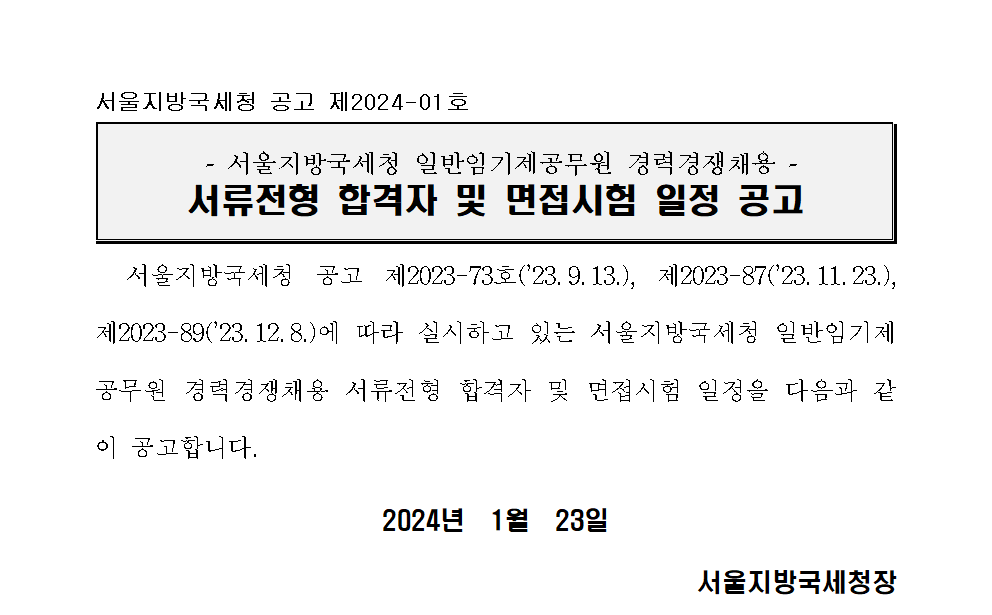 서울지방국세청 공고 제2024-01호

- 서울지방국세청 일반임기제공무원 경력경쟁채용 -

서류전형 합격자 및 면접시험 일정 공고

서울지방국세청 공고 제2023-73호('23. 9. 13.), 제2023-87('23. 11. 23.), 제2023-89('23. 12. 8.)에 따라 실시하고 있는 서울지방국세청 일반임기제 공무원 경력경쟁채용 서류전형 합격자 및 면접시험 일정을 다음과 같이 공고합니다.

2024년 1월 23일

서울지방국세청장